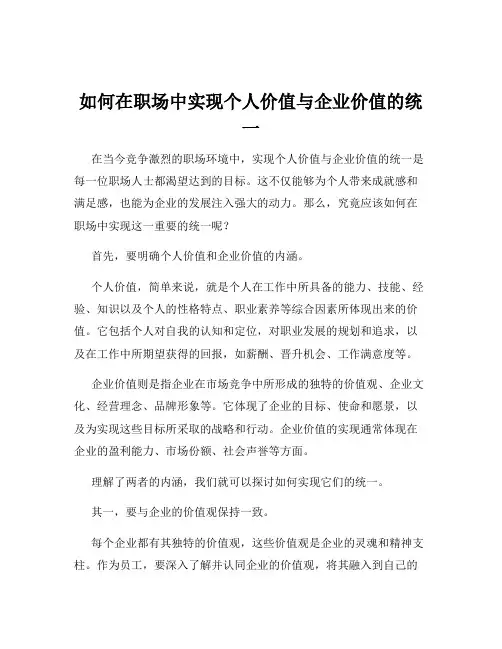 如何在职场中实现个人价值与企业价值的统一

在当今竞争激烈的职场环境中，实现个人价值与企业价值的统一是每一位职场人士都渴望达到的目标。这不仅能够为个人带来成就感和满足感，也能为企业的发展注入强大的动力。那么，究竟应该如何在职场中实现这一重要的统一呢？

首先，要明确个人价值和企业价值的内涵。

个人价值，简单来说，就是个人在工作中所具备的能力、技能、经验、知识以及个人的性格特点、职业素养等综合因素所体现出来的价值。它包括个人对自我的认知和定位，对职业发展的规划和追求，以及在工作中所期望获得的回报，如薪酬、晋升机会、工作满意度等。

企业价值则是指企业在市场竞争中所形成的独特的价值观、企业文化、经营理念、品牌形象等。它体现了企业的目标、使命和愿景，以及为实现这些目标所采取的战略和行动。企业价值的实现通常体现在企业的盈利能力、市场份额、社会声誉等方面。

理解了两者的内涵，我们就可以探讨如何实现它们的统一。

其一，要与企业的价值观保持一致。

每个企业都有其独特的价值观，这些价值观是企业的灵魂和精神支柱。作为员工，要深入了解并认同企业的价值观，将其融入到自己的